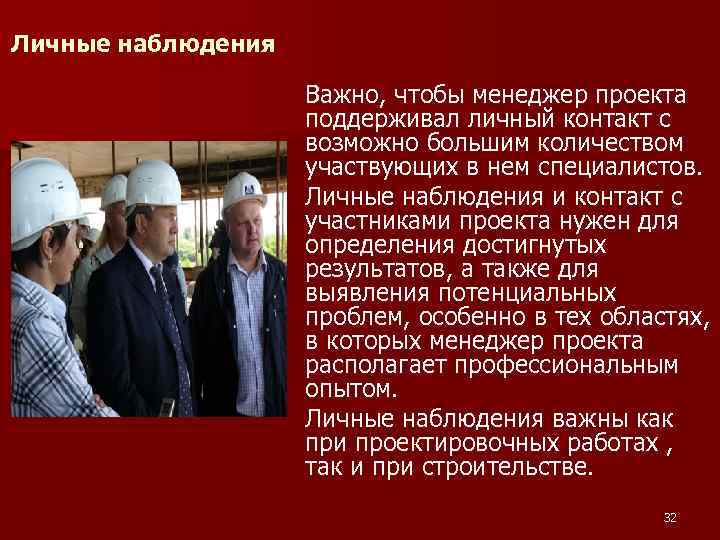 Личные наблюдения

Важно, чтобы менеджер проекта поддерживал личный контакт с возможно большим количеством участвующих в нем специалистов.

Личные наблюдения и контакт с участниками проекта нужен для определения достигнутых результатов, а также для выявления потенциальных проблем, особенно в тех областях, в которых менеджер проекта располагает профессиональным опытом.

Личные наблюдения важны как при проектировочных работах , так и при строительстве.

32